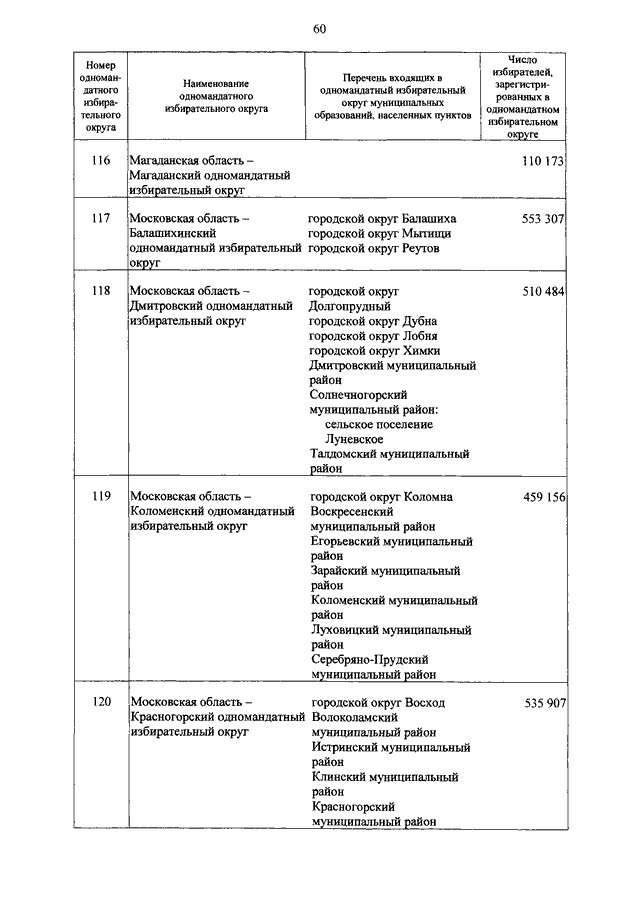 60

| Номер одномандатного избирательного округа | Наименование одномандатного избирательного округа | Перечень входящих в одномандатный избирательный округ муниципальных образований, населенных пунктов | Число избирателей, зарегистрированных в одномандатном избирательном округе |
|---|---|---|---|
| 116 | Магаданская область – Магаданский одномандатный избирательный округ | | 110 173 |
| 117 | Московская область – Балашихинский одномандатный избирательный округ | городской округ Балашиха городской округ Мытищи городской округ Реутов | 553 307 |
| 118 | Московская область – Дмитровский одномандатный избирательный округ | городской округ Долгопрудный городской округ Дубна городской округ Лобня городской округ Химки Дмитровский муниципальный район Солнечногорский муниципальный район: сельское поселение Луневское Талдомский муниципальный район | 510 484 |
| 119 | Московская область – Коломенский одномандатный избирательный округ | городской округ Коломна Воскресенский муниципальный район Егорьевский муниципальный район Зарайский муниципальный район Коломенский муниципальный район Луховицкий муниципальный район Серебряно-Прудский муниципальный район | 459 156 |
| 120 | Московская область – Красногорский одномандатный избирательный округ | городской округ Восход Волоколамский муниципальный район Истринский муниципальный район Клинский муниципальный район Красногорский муниципальный район | 535 907 |